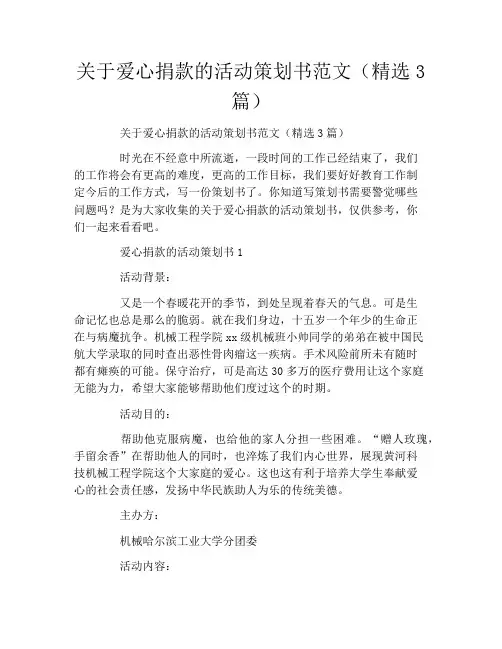 关于爱心捐款的活动策划书范文（精选 3 篇）

关于爱心捐款的活动策划书范文（精选 3 篇）

时光在不经意中所流逝，一段时间的工作已经结束了，我们的工作将会有更高的难度，更高的工作目标，我们要好好教育工作制定今后的工作方式，写一份策划书了。你知道写策划书需要警觉哪些问题吗？是为大家收集的关于爱心捐款的活动策划书，仅供参考，你们一起来看看吧。

爱心捐款的活动策划书 1

活动背景：

又是一个春暖花开的季节，到处呈现着春天的气息。可是生命记忆也总是那么的脆弱。就在我们身边，十五岁一个年少的生命正在与病魔抗争。机械工程学院 xx 级机械班小帅同学的弟弟在被中国民航大学录取的同时查出恶性骨肉瘤这一疾病。手术风险前所未有随时都有瘫痪的可能。保守治疗，可是高达 30 多万的医疗费用让这个家庭无能为力，希望大家能够帮助他们度过这个的时期。

活动目的：

帮助他克服病魔，也给他的家人分担一些困难。“赠人玫瑰，手留余香”在帮助他人的同时，也淬炼了我们内心世界，展现黄河科技机械工程学院这个大家庭的爱心。这也这有利于培养大学生奉献爱心的社会责任感，发扬中华民族助人为乐的传统美德。

主办方：

机械哈尔滨工业大学分团委

活动内容：